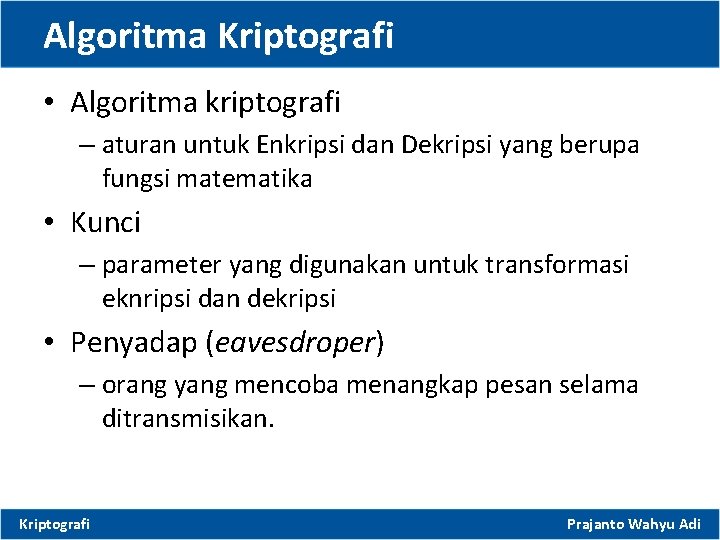 Algoritma Kriptografi

• Algoritma kriptografi
– aturan untuk Enkripsi dan Dekripsi yang berupa fungsi matematika

• Kunci
– parameter yang digunakan untuk transformasi eknripsi dan dekripsi

• Penyadap (eavesdroper)
– orang yang mencoba menangkap pesan selama ditransmisikan.

Kriptografi

Prajanto Wahyu Adi